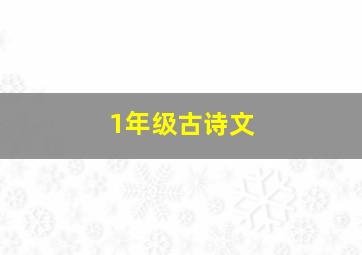 1年级古诗文